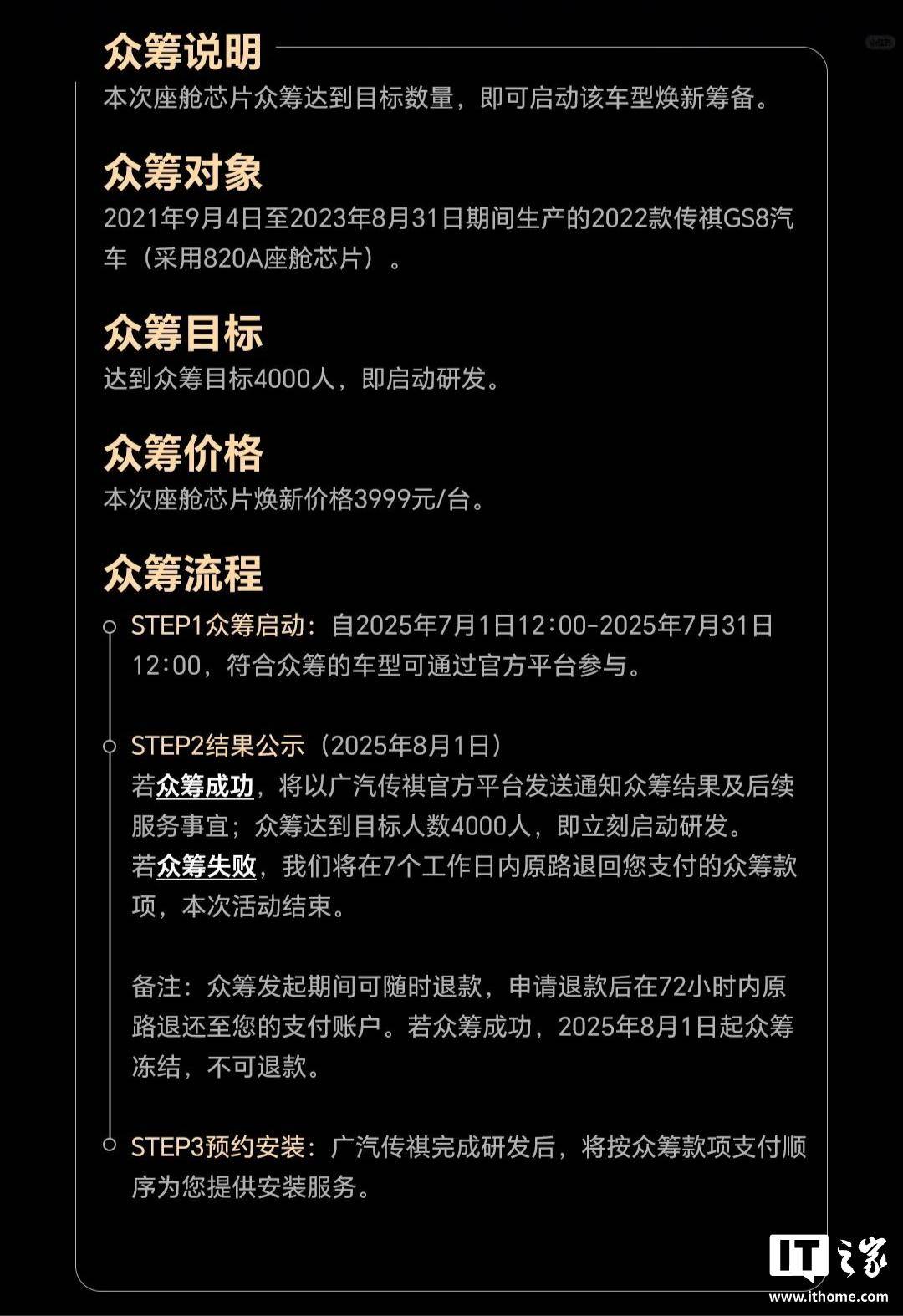 众筹说明
本次座舱芯片众筹达到目标数量，即可启动该车型焕新筹备。

众筹对象
2021年9月4日至2023年8月31日期间生产的2022款传祺GS8汽车（采用820A座舱芯片）。

众筹目标
达到众筹目标4000人，即启动研发。

众筹价格
本次座舱芯片焕新价格3999元/台。

众筹流程
STEP1众筹启动：自2025年7月1日12:00-2025年7月31日12:00，符合众筹的车型可通过官方平台参与。

STEP2结果公示（2025年8月1日）
若众筹成功，将以广汽传祺官方平台发送通知众筹结果及后续服务事宜；众筹达到目标人数4000人，即立刻启动研发。
若众筹失败，我们将在7个工作日内原路退回您支付的众筹款项，本次活动结束。

备注：众筹发起期间可随时退款，申请退款后在72小时内原路退还至您的支付账户。若众筹成功，2025年8月1日起众筹冻结，不可退款。

STEP3预约安装：广汽传祺完成研发后，将按众筹款项支付顺序为您提供安装服务。

IT之家
www.ithome.com